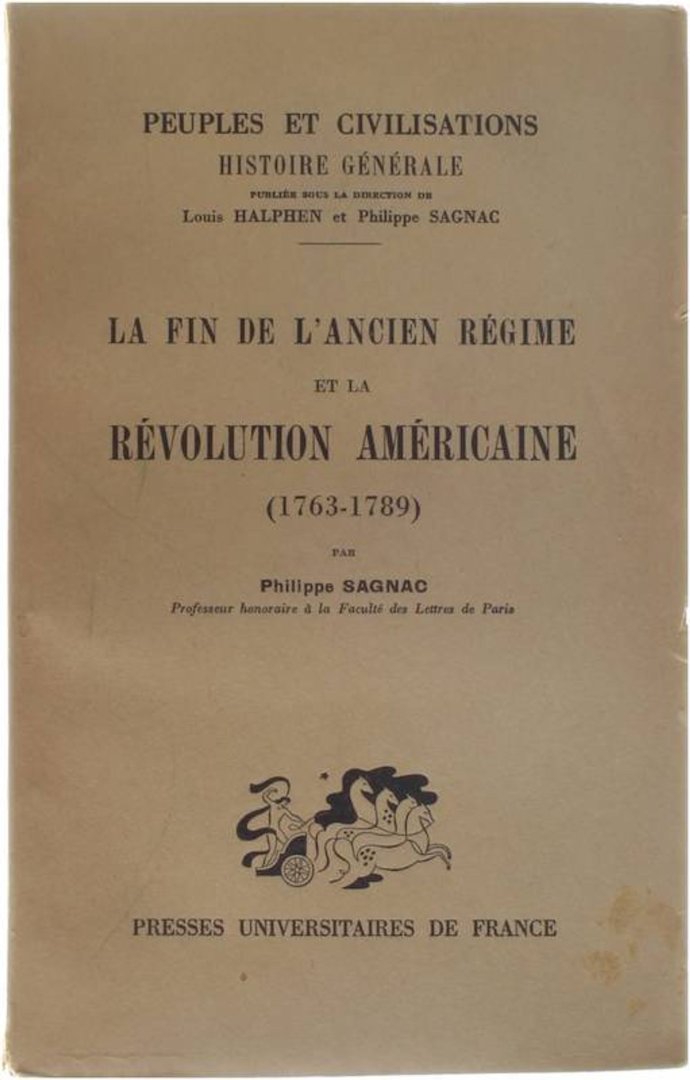 PEUPLES ET CIVILISATIONS
HISTOIRE GÉNÉRALE
PUBLIÉE SOUS LA DIRECTION DE
Louis HALPHEN et Philippe SAGNAC

LA FIN DE L'ANCIEN RÉGIME
ET LA
RÉVOLUTION AMÉRICAINE
(1763-1789)

PAR
Philippe SAGNAC
Professeur honoraire à la Faculté des Lettres de Paris

PRESSES UNIVERSITAIRES DE FRANCE